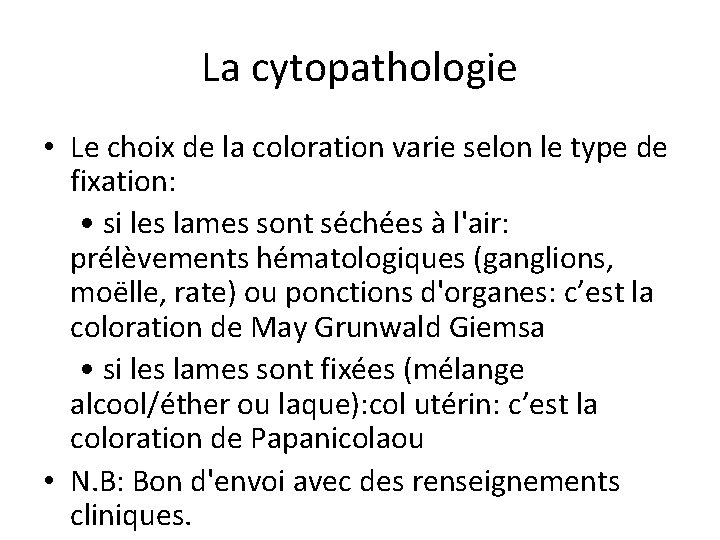 La cytopathologie

• Le choix de la coloration varie selon le type de fixation:

• si les lames sont séchées à l'air: prélèvements hématologiques (ganglions, moëlle, rate) ou ponctions d'organes: c’est la coloration de May Grunwald Giemsa

• si les lames sont fixées (mélange alcool/éther ou laque):col utérin: c’est la coloration de Papanicolaou

• N.B: Bon d'envoi avec des renseignements cliniques.